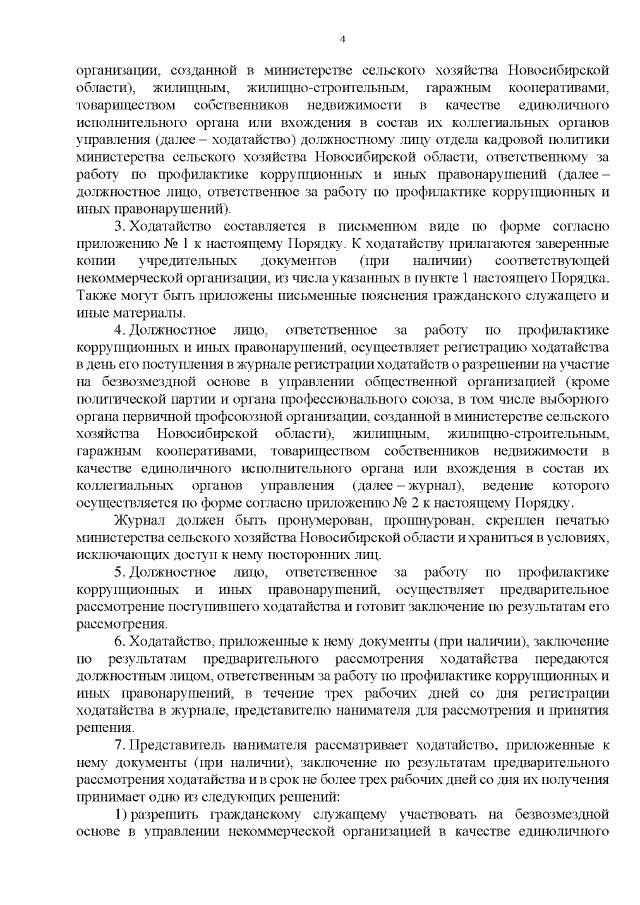 4

организации, созданной в министерстве сельского хозяйства Новосибирской области), жилищным, жилищно-строительным, гаражным кооперативами, товариществом собственников недвижимости в качестве единоличного исполнительного органа или вхождения в состав их коллегиальных органов управления (далее – ходатайство) должностному лицу отдела кадровой политики министерства сельского хозяйства Новосибирской области, ответственному за работу по профилактике коррупционных и иных правонарушений (далее – должностное лицо, ответственное за работу по профилактике коррупционных и иных правонарушений).

3. Ходатайство составляется в письменном виде по форме согласно приложению № 1 к настоящему Порядку. К ходатайству прилагаются заверенные копии учредительных документов (при наличии) соответствующей некоммерческой организации, из числа указанных в пункте 1 настоящего Порядка. Также могут быть приложены письменные пояснения гражданского служащего и иные материалы.

4. Должностное лицо, ответственное за работу по профилактике коррупционных и иных правонарушений, осуществляет регистрацию ходатайства в день его поступления в журнале регистрации ходатайств о разрешении на участие на безвозмездной основе в управлении общественной организацией (кроме политической партии и органа профессионального союза, в том числе выборного органа первичной профсоюзной организации, созданной в министерстве сельского хозяйства Новосибирской области), жилищным, жилищно-строительным, гаражным кооперативами, товариществом собственников недвижимости в качестве единоличного исполнительного органа или вхождения в состав их коллегиальных органов управления (далее – журнал), ведение которого осуществляется по форме согласно приложению № 2 к настоящему Порядку.

Журнал должен быть пронумерован, прошнурован, скреплен печатью министерства сельского хозяйства Новосибирской области и храниться в условиях, исключающих доступ к нему посторонних лиц.

5. Должностное лицо, ответственное за работу по профилактике коррупционных и иных правонарушений, осуществляет предварительное рассмотрение поступившего ходатайства и готовит заключение по результатам его рассмотрения.

6. Ходатайство, приложенные к нему документы (при наличии), заключение по результатам предварительного рассмотрения ходатайства передаются должностным лицом, ответственным за работу по профилактике коррупционных и иных правонарушений, в течение трех рабочих дней со дня регистрации ходатайства в журнале, представителю нанимателя для рассмотрения и принятия решения.

7. Представитель нанимателя рассматривает ходатайство, приложенные к нему документы (при наличии), заключение по результатам предварительного рассмотрения ходатайства и в срок не более трех рабочих дней со дня их получения принимает одно из следующих решений:

1) разрешить гражданскому служащему участвовать на безвозмездной основе в управлении некоммерческой организацией в качестве единоличного